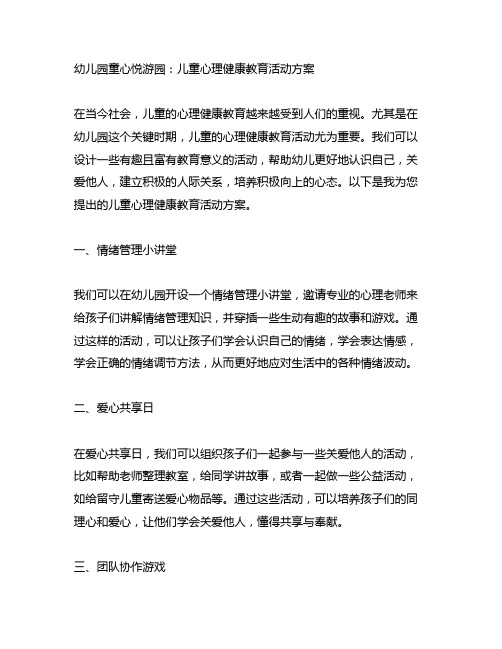 幼儿园童心悦游园：儿童心理健康教育活动方案

在当今社会，儿童的心理健康教育越来越受到人们的重视。尤其是在幼儿园这个关键时期，儿童的心理健康教育活动尤为重要。我们可以设计一些有趣且富有教育意义的活动，帮助幼儿更好地认识自己，关爱他人，建立积极的人际关系，培养积极向上的心态。以下是我为您提出的儿童心理健康教育活动方案。

一、情绪管理小讲堂

我们可以在幼儿园开设一个情绪管理小讲堂，邀请专业的心理老师来给孩子们讲解情绪管理知识，并穿插一些生动有趣的故事和游戏。通过这样的活动，可以让孩子们学会认识自己的情绪，学会表达情感，学会正确的情绪调节方法，从而更好地应对生活中的各种情绪波动。

二、爱心共享日

在爱心共享日，我们可以组织孩子们一起参与一些关爱他人的活动，比如帮助老师整理教室，给同学讲故事，或者一起做一些公益活动，如给留守儿童寄送爱心物品等。通过这些活动，可以培养孩子们的同理心和爱心，让他们学会关爱他人，懂得共享与奉献。

三、团队协作游戏